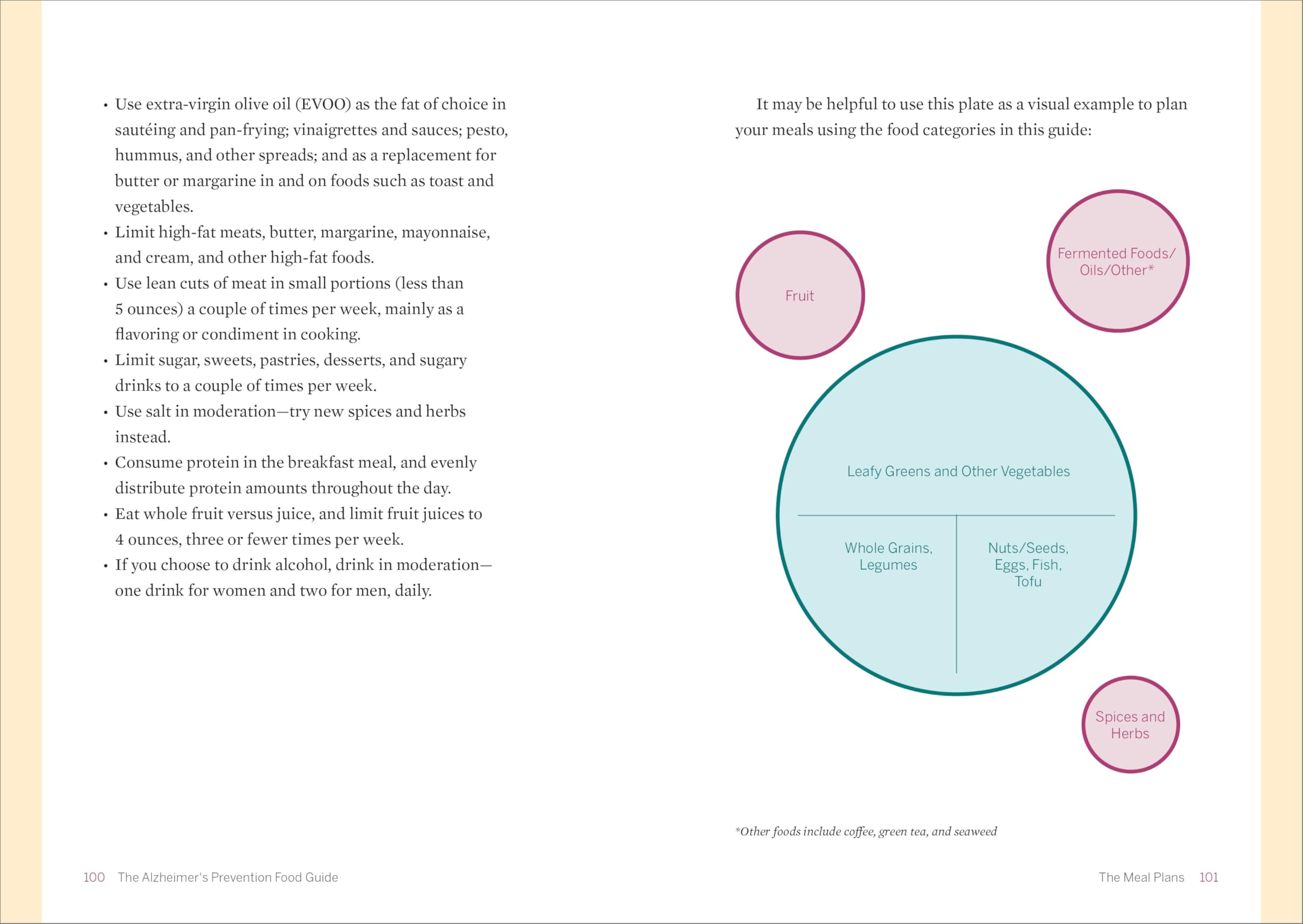 • Use extra-virgin olive oil (EVOO) as the fat of choice in sautéing and pan-frying; vinaigrettes and sauces; pesto, hummus, and other spreads; and as a replacement for butter or margarine in and on foods such as toast and vegetables.
• Limit high-fat meats, butter, margarine, mayonnaise, and cream, and other high-fat foods.
• Use lean cuts of meat in small portions (less than 5 ounces) a couple of times per week, mainly as a flavoring or condiment in cooking.
• Limit sugar, sweets, pastries, desserts, and sugary drinks to a couple of times per week.
• Use salt in moderation—try new spices and herbs instead.
• Consume protein in the breakfast meal, and evenly distribute protein amounts throughout the day.
• Eat whole fruit versus juice, and limit fruit juices to 4 ounces, three or fewer times per week.
• If you choose to drink alcohol, drink in moderation—one drink for women and two for men, daily.

100 The Alzheimer's Prevention Food Guide

It may be helpful to use this plate as a visual example to plan your meals using the food categories in this guide:

Fruit

Fermented Foods/ Oils/Other*

Leafy Greens and Other Vegetables

Whole Grains, Legumes

Nuts/Seeds, Eggs, Fish, Tofu

Spices and Herbs

*Other foods include coffee, green tea, and seaweed

The Meal Plans 101